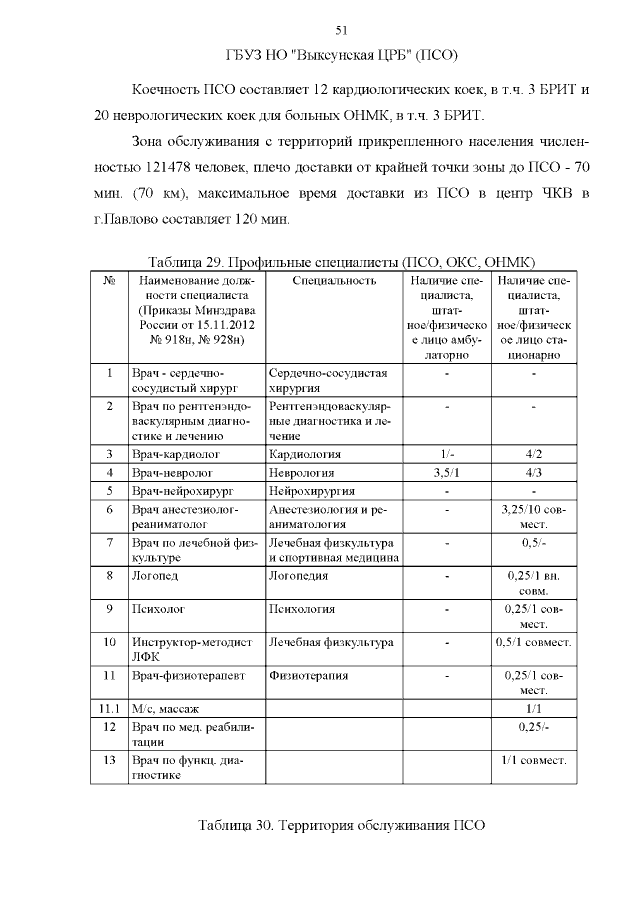 51

ГБУЗ НО "Выксунская ЦРБ" (ПСО)

Коечность ПСО составляет 12 кардиологических коек, в т.ч. 3 БРИТ и 20 неврологических коек для больных ОНМК, в т.ч. 3 БРИТ.

Зона обслуживания с территорий прикрепленного населения численностью 121478 человек, плечо доставки от крайней точки зоны до ПСО - 70 мин. (70 км), максимальное время доставки из ПСО в центр ЧКВ в г.Павлово составляет 120 мин.

Таблица 29. Профильные специалисты (ПСО, ОКС, ОНМК)

| № | Наименование должности специалиста (Приказы Минздрава России от 15.11.2012 № 918н, № 928н) | Специальность | Наличие специалиста, штатное/физическое лицо амбулаторно | Наличие специалиста, штатное/физическое лицо стационарно |
|---|---|---|---|---|
| 1 | Врач - сердечно-сосудистый хирург | Сердечно-сосудистая хирургия | - | - |
| 2 | Врач по рентгенэндоваскулярным диагностике и лечению | Рентгенэндоваскулярные диагностика и лечение | - | - |
| 3 | Врач-кардиолог | Кардиология | 1/- | 4/2 |
| 4 | Врач-невролог | Неврология | 3,5/1 | 4/3 |
| 5 | Врач-нейрохирург | Нейрохирургия | - | - |
| 6 | Врач анестезиолог-реаниматолог | Анестезиология и реаниматология | - | 3,25/10 совмест. |
| 7 | Врач по лечебной физкультуре | Лечебная физкультура и спортивная медицина | - | 0,5/- |
| 8 | Логопед | Логопедия | - | 0,25/1 вн. совм. |
| 9 | Психолог | Психология | - | 0,25/1 совмест. |
| 10 | Инструктор-методист ЛФК | Лечебная физкультура | - | 0,5/1 совмест. |
| 11 | Врач-физиотерапевт | Физиотерапия | - | 0,25/1 совмест. |
| 11.1 | М/с, массаж | | | 1/1 |
| 12 | Врач по мед. реабилитации | | | 0,25/- |
| 13 | Врач по функц. диагностике | | | 1/1 совмест. |

Таблица 30. Территория обслуживания ПСО